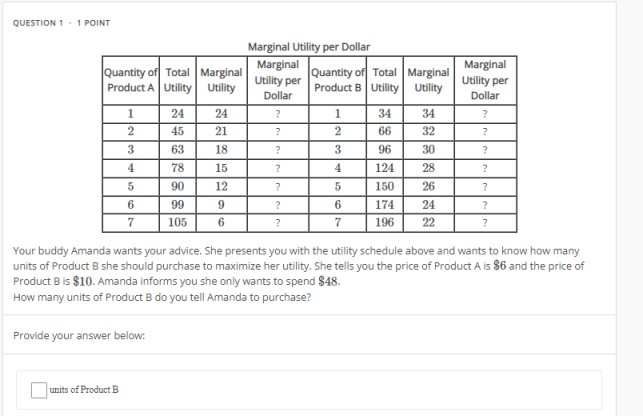 QUESTION 1 · 1 POINT

Marginal Utility per Dollar

| Quantity of Product A | Total Utility | Marginal Utility | Marginal Utility per Dollar | Quantity of Product B | Total Utility | Marginal Utility | Marginal Utility per Dollar |
|---|---|---|---|---|---|---|---|
| 1 | 24 | 24 | ? | 1 | 34 | 34 | ? |
| 2 | 45 | 21 | ? | 2 | 66 | 32 | ? |
| 3 | 63 | 18 | ? | 3 | 96 | 30 | ? |
| 4 | 78 | 15 | ? | 4 | 124 | 28 | ? |
| 5 | 90 | 12 | ? | 5 | 150 | 26 | ? |
| 6 | 99 | 9 | ? | 6 | 174 | 24 | ? |
| 7 | 105 | 6 | ? | 7 | 196 | 22 | ? |

Your buddy Amanda wants your advice. She presents you with the utility schedule above and wants to know how many units of Product B she should purchase to maximize her utility. She tells you the price of Product A is $\$6$ and the price of Product B is $\$10$. Amanda informs you she only wants to spend $\$48$.
How many units of Product B do you tell Amanda to purchase?

Provide your answer below:

units of Product B